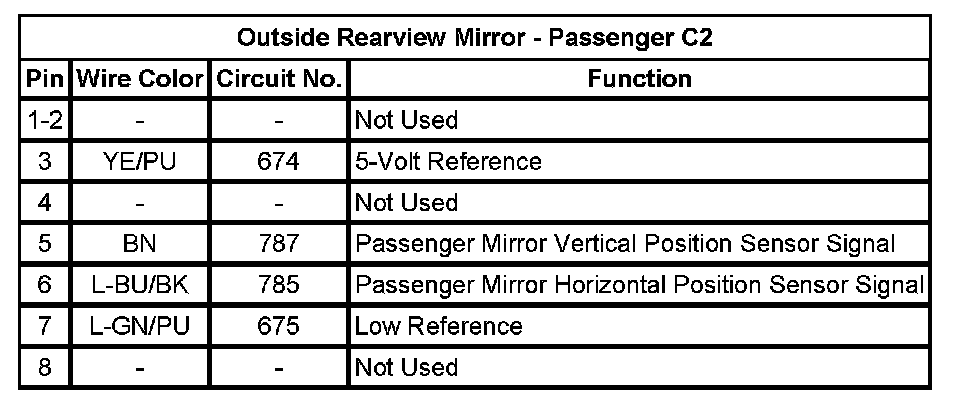 | Outside Rearview Mirror - Passenger C2 | | | |
|---|---|---|---|
| Pin | Wire Color | Circuit No. | Function |
| 1-2 | - | - | Not Used |
| 3 | YE/PU | 674 | 5-Volt Reference |
| 4 | - | - | Not Used |
| 5 | BN | 787 | Passenger Mirror Vertical Position Sensor Signal |
| 6 | L-BU/BK | 785 | Passenger Mirror Horizontal Position Sensor Signal |
| 7 | L-GN/PU | 675 | Low Reference |
| 8 | - | - | Not Used |